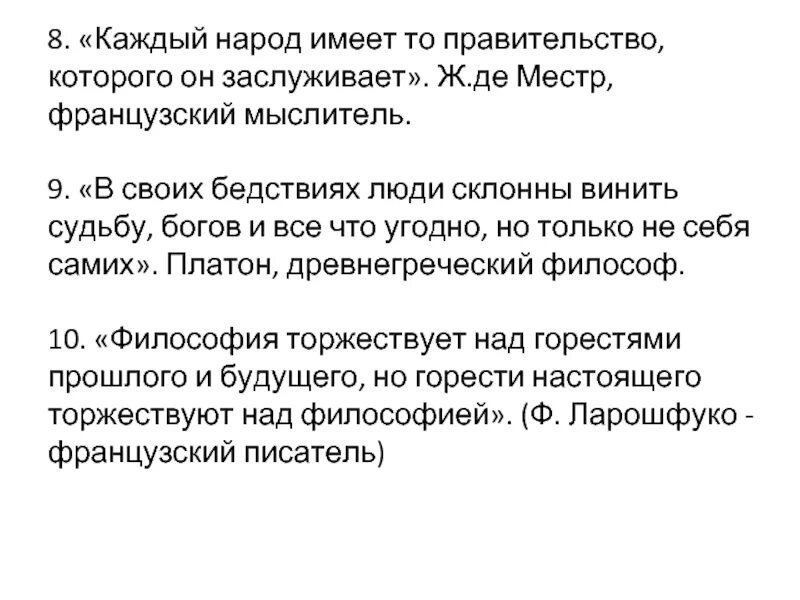 8. «Каждый народ имеет то правительство, которого он заслуживает». Ж.де Местр, французский мыслитель.

9. «В своих бедствиях люди склонны винить судьбу, богов и все что угодно, но только не себя самих». Платон, древнегреческий философ.

10. «Философия торжествует над горестями прошлого и будущего, но горести настоящего торжествуют над философией». (Ф. Ларошфуко - французский писатель)